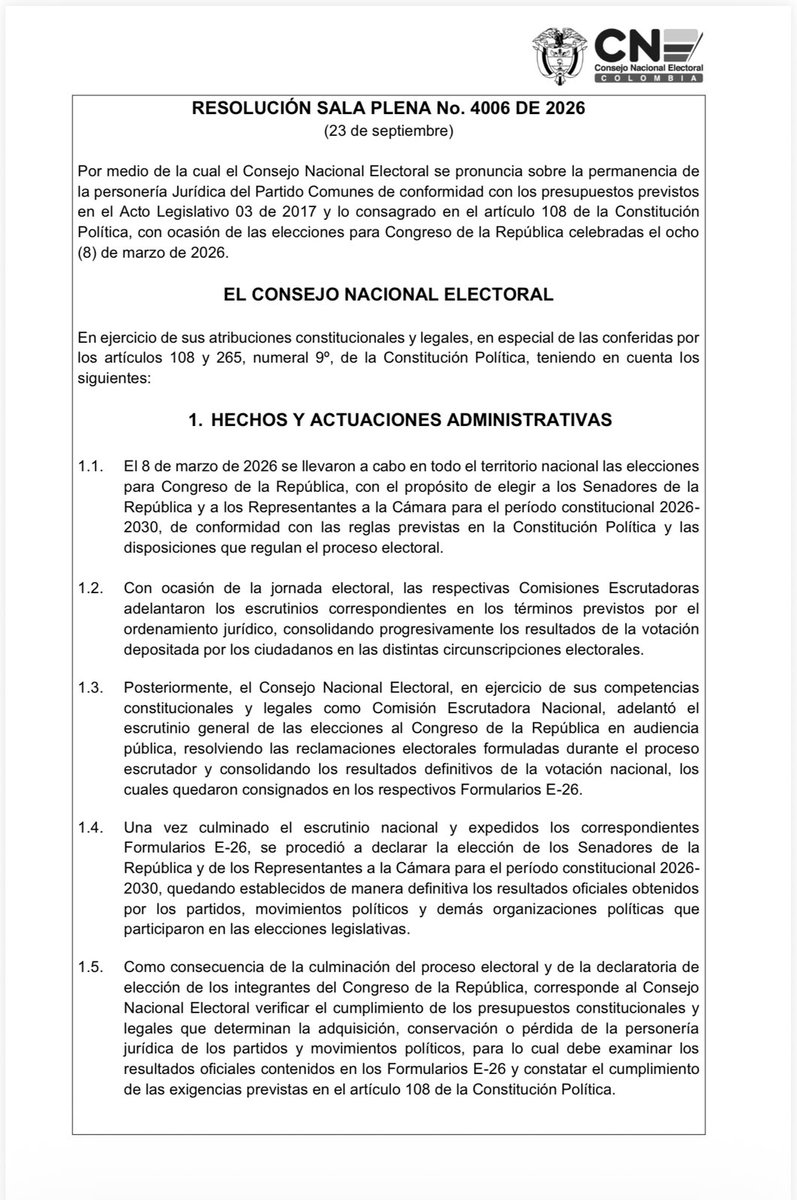 CNE
Consejo Nacional Electoral
COLOMBIA

RESOLUCIÓN SALA PLENA No. 4006 DE 2026
(23 de septiembre)

Por medio de la cual el Consejo Nacional Electoral se pronuncia sobre la permanencia de la personería Jurídica del Partido Comunes de conformidad con los presupuestos previstos en el Acto Legislativo 03 de 2017 y lo consagrado en el artículo 108 de la Constitución Política, con ocasión de las elecciones para Congreso de la República celebradas el ocho (8) de marzo de 2026.

EL CONSEJO NACIONAL ELECTORAL

En ejercicio de sus atribuciones constitucionales y legales, en especial de las conferidas por los artículos 108 y 265, numeral 9º, de la Constitución Política, teniendo en cuenta los siguientes:

1. HECHOS Y ACTUACIONES ADMINISTRATIVAS

1.1. El 8 de marzo de 2026 se llevaron a cabo en todo el territorio nacional las elecciones para Congreso de la República, con el propósito de elegir a los Senadores de la República y a los Representantes a la Cámara para el período constitucional 2026-2030, de conformidad con las reglas previstas en la Constitución Política y las disposiciones que regulan el proceso electoral.

1.2. Con ocasión de la jornada electoral, las respectivas Comisiones Escrutadoras adelantaron los escrutinios correspondientes en los términos previstos por el ordenamiento jurídico, consolidando progresivamente los resultados de la votación depositada por los ciudadanos en las distintas circunscripciones electorales.

1.3. Posteriormente, el Consejo Nacional Electoral, en ejercicio de sus competencias constitucionales y legales como Comisión Escrutadora Nacional, adelantó el escrutinio general de las elecciones al Congreso de la República en audiencia pública, resolviendo las reclamaciones electorales formuladas durante el proceso escrutador y consolidando los resultados definitivos de la votación nacional, los cuales quedaron consignados en los respectivos Formularios E-26.

1.4. Una vez culminado el escrutinio nacional y expedidos los correspondientes Formularios E-26, se procedió a declarar la elección de los Senadores de la República y de los Representantes a la Cámara para el período constitucional 2026-2030, quedando establecidos de manera definitiva los resultados oficiales obtenidos por los partidos, movimientos políticos y demás organizaciones políticas que participaron en las elecciones legislativas.

1.5. Como consecuencia de la culminación del proceso electoral y de la declaratoria de elección de los integrantes del Congreso de la República, corresponde al Consejo Nacional Electoral verificar el cumplimiento de los presupuestos constitucionales y legales que determinan la adquisición, conservación o pérdida de la personería jurídica de los partidos y movimientos políticos, para lo cual debe examinar los resultados oficiales contenidos en los Formularios E-26 y constatar el cumplimiento de las exigencias previstas en el artículo 108 de la Constitución Política.